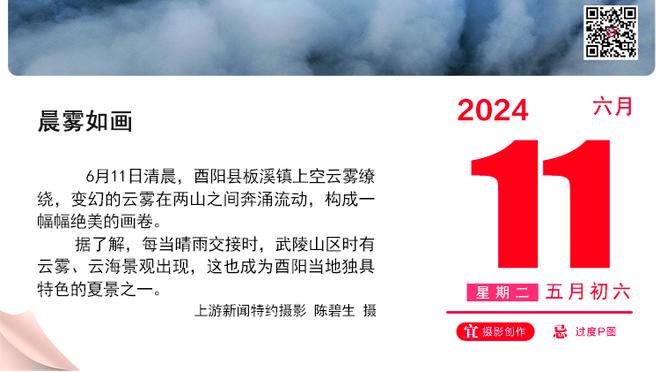 晨雾如画

6月11日清晨，酉阳县板溪镇上空云雾缭绕，变幻的云雾在两山之间奔涌流动，构成一幅幅绝美的画卷。

据了解，每当晴雨交接时，武陵山区时有云雾、云海景观出现，这也成为酉阳当地独具特色的夏景之一。

上游新闻特约摄影 陈碧生 摄

2024 六月

11

星期二 五月初六

宜 摄影创作 忌 过度P图